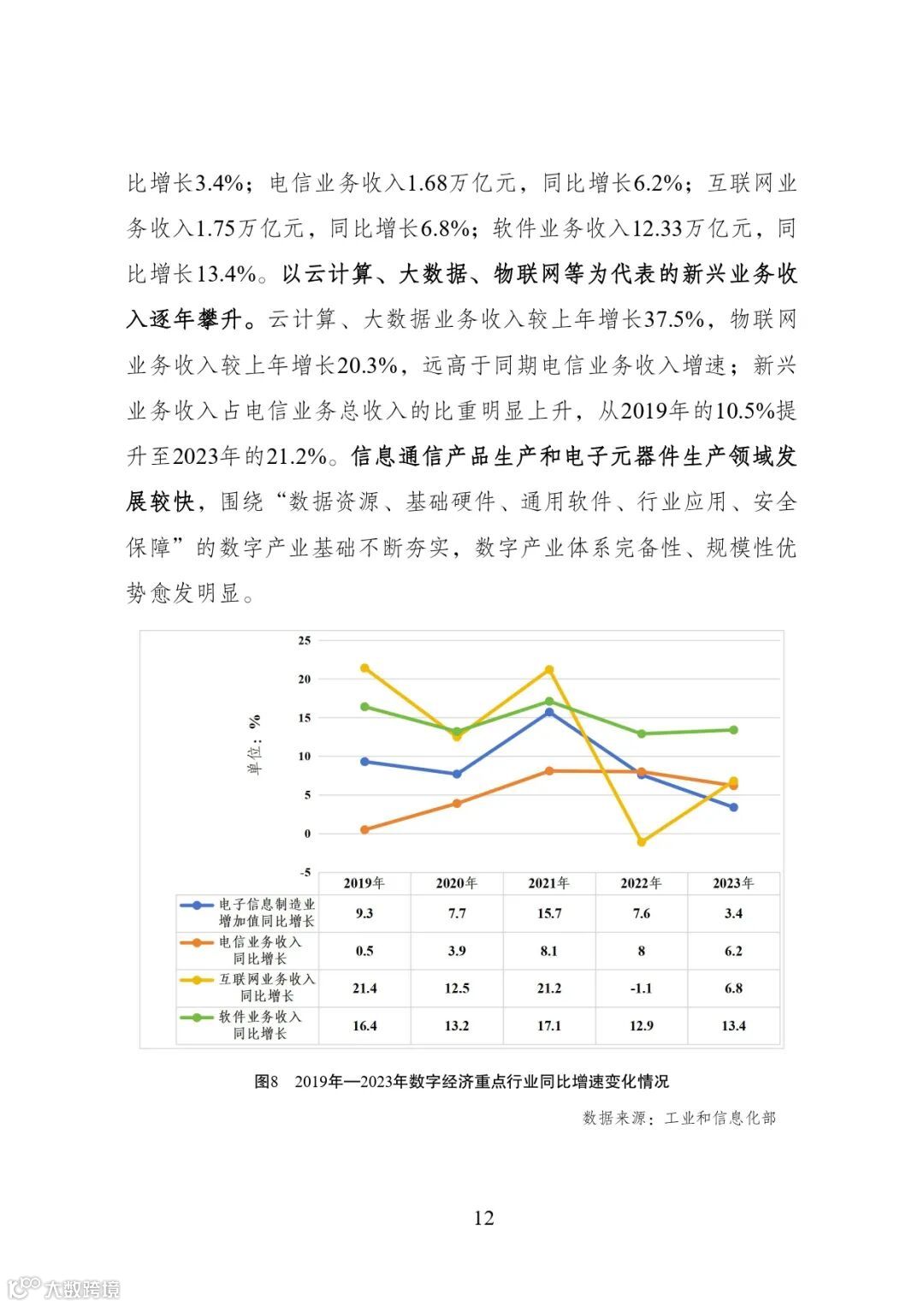 比增长3.4%；电信业务收入1.68万亿元，同比增长6.2%；互联网业务收入1.75万亿元，同比增长6.8%；软件业务收入12.33万亿元，同比增长13.4%。以云计算、大数据、物联网等为代表的新兴业务收入逐年攀升。云计算、大数据业务收入较上年增长37.5%，物联网业务收入较上年增长20.3%，远高于同期电信业务收入增速；新兴业务收入占电信业务总收入的比重明显上升，从2019年的10.5%提升至2023年的21.2%。信息通信产品生产和电子元器件生产领域发展较快，围绕“数据资源、基础硬件、通用软件、行业应用、安全保障”的数字产业基础不断夯实，数字产业体系完备性、规模性优势愈发明显。

单位：%

25
20
15
10
5
0
-5

| | 2019年 | 2020年 | 2021年 | 2022年 | 2023年 |
|---|---|---|---|---|---|
| 电子信息制造业增加值同比增长 | 9.3 | 7.7 | 15.7 | 7.6 | 3.4 |
| 电信业务收入同比增长 | 0.5 | 3.9 | 8.1 | 8 | 6.2 |
| 互联网业务收入同比增长 | 21.4 | 12.5 | 21.2 | -1.1 | 6.8 |
| 软件业务收入同比增长 | 16.4 | 13.2 | 17.1 | 12.9 | 13.4 |

图8 2019年—2023年数字经济重点行业同比增速变化情况

数据来源：工业和信息化部

12

大数跨境